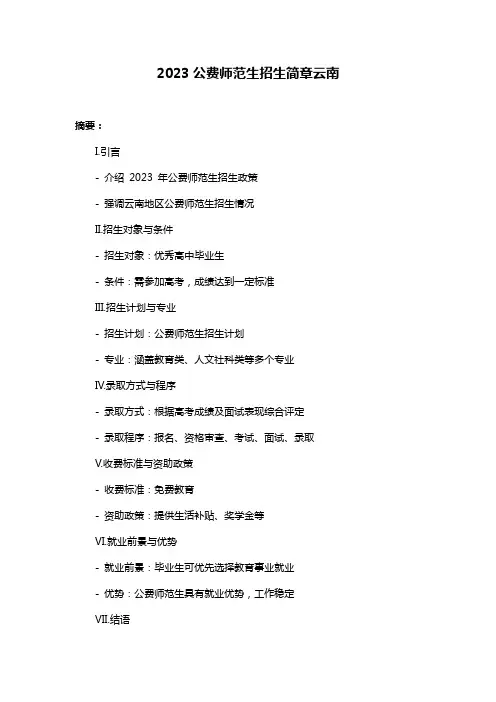 2023 公费师范生招生简章云南

摘要：

I.引言

- 介绍 2023 年公费师范生招生政策

- 强调云南地区公费师范生招生情况

II.招生对象与条件

- 招生对象：优秀高中毕业生

- 条件：需参加高考，成绩达到一定标准

III.招生计划与专业

- 招生计划：公费师范生招生计划

- 专业：涵盖教育类、人文社科类等多个专业

IV.录取方式与程序

- 录取方式：根据高考成绩及面试表现综合评定

- 录取程序：报名、资格审查、考试、面试、录取

V.收费标准与资助政策

- 收费标准：免费教育

- 资助政策：提供生活补贴、奖学金等

VI.就业前景与优势

- 就业前景：毕业生可优先选择教育事业就业

- 优势：公费师范生具有就业优势，工作稳定

VII.结语